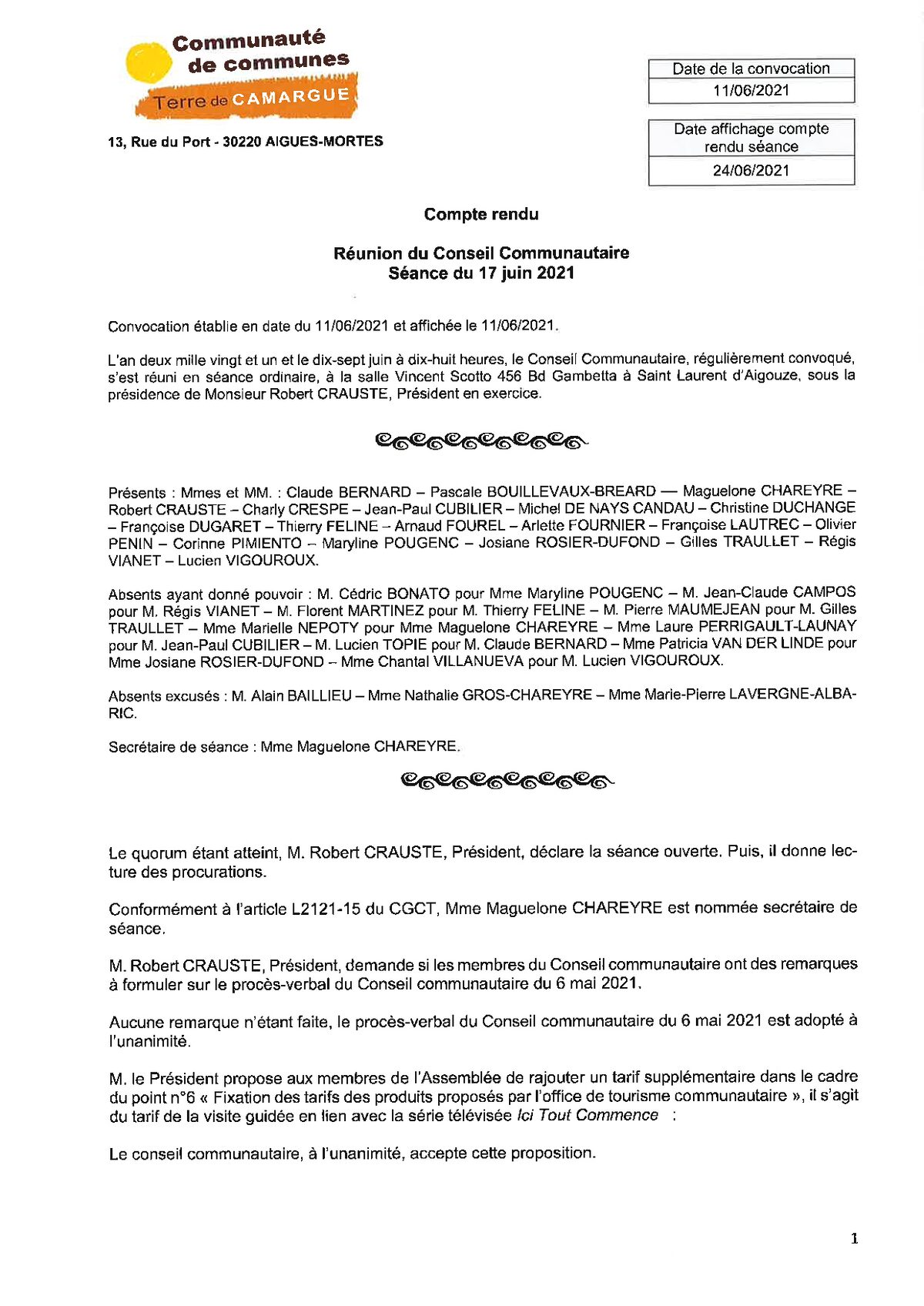 Communauté de communes
Terre de CAMARGUE

13, Rue du Port - 30220 AIGUES-MORTES

| Date de la convocation |
|---|
| 11/06/2021 |

| Date affichage compte rendu séance |
|---|
| 24/06/2021 |

Compte rendu

Réunion du Conseil Communautaire
Séance du 17 juin 2021

Convocation établie en date du 11/06/2021 et affichée le 11/06/2021.

L'an deux mille vingt et un et le dix-sept juin à dix-huit heures, le Conseil Communautaire, régulièrement convoqué, s'est réuni en séance ordinaire, à la salle Vincent Scotto 456 Bd Gambetta à Saint Laurent d'Aigouze, sous la présidence de Monsieur Robert CRAUSTE, Président en exercice.

Présents : Mmes et MM. : Claude BERNARD – Pascale BOUILLEVAUX-BREARD — Maguelone CHAREYRE – Robert CRAUSTE – Charly CRESPE – Jean-Paul CUBILIER – Michel DE NAYS CANDAU – Christine DUCHANGE – Françoise DUGARET – Thierry FELINE – Arnaud FOUREL – Arlette FOURNIER – Françoise LAUTREC – Olivier PENIN – Corinne PIMIENTO – Maryline POUGENC – Josiane ROSIER-DUFOND – Gilles TRAULLET – Régis VIANET – Lucien VIGOUROUX.

Absents ayant donné pouvoir : M. Cédric BONATO pour Mme Maryline POUGENC – M. Jean-Claude CAMPOS pour M. Régis VIANET – M. Florent MARTINEZ pour M. Thierry FELINE – M. Pierre MAUMEJEAN pour M. Gilles TRAULLET – Mme Marielle NEPOTY pour Mme Maguelone CHAREYRE – Mme Laure PERRIGAULT-LAUNAY pour M. Jean-Paul CUBILIER – M. Lucien TOPIE pour M. Claude BERNARD – Mme Patricia VAN DER LINDE pour Mme Josiane ROSIER-DUFOND – Mme Chantal VILLANUEVA pour M. Lucien VIGOUROUX.

Absents excusés : M. Alain BAILLIEU – Mme Nathalie GROS-CHAREYRE – Mme Marie-Pierre LAVERGNE-ALBARIC.

Secrétaire de séance : Mme Maguelone CHAREYRE.

Le quorum étant atteint, M. Robert CRAUSTE, Président, déclare la séance ouverte. Puis, il donne lecture des procurations.

Conformément à l'article L2121-15 du CGCT, Mme Maguelone CHAREYRE est nommée secrétaire de séance.

M. Robert CRAUSTE, Président, demande si les membres du Conseil communautaire ont des remarques à formuler sur le procès-verbal du Conseil communautaire du 6 mai 2021.

Aucune remarque n'étant faite, le procès-verbal du Conseil communautaire du 6 mai 2021 est adopté à l'unanimité.

M. le Président propose aux membres de l'Assemblée de rajouter un tarif supplémentaire dans le cadre du point n°6 « Fixation des tarifs des produits proposés par l'office de tourisme communautaire », il s'agit du tarif de la visite guidée en lien avec la série télévisée Ici Tout Commence :

Le conseil communautaire, à l'unanimité, accepte cette proposition.

1